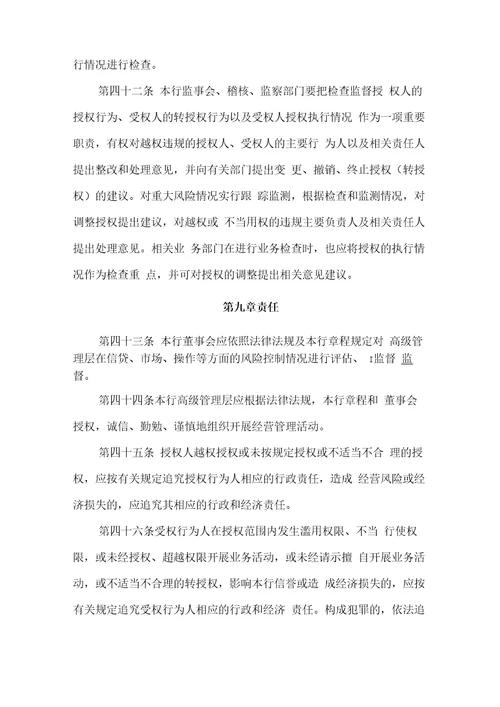 行情况进行检查。

第四十二条 本行监事会、稽核、监察部门要把检查监督授 权人的授权行为、受权人的转授权行为以及受权人授权执行情况 作为一项重要职责，有权对越权违规的授权人、受权人的主要行 为人以及相关责任人提出整改和处理意见，并向有关部门提出变 更、撤销、终止授权（转授权）的建议。对重大风险情况实行跟 踪监测，根据检查和监测情况，对调整授权提出建议，对越权或 不当用权的违规主要负责人及相关责任人提出处理意见。相关业 务部门在进行业务检查时，也应将授权的执行情况作为检查重 点，并可对授权的调整提出相关意见建议。

第九章责任

第四十三条 本行董事会应依照法律法规及本行章程规定对 高级管理层在信贷、市场、操作等方面的风险控制情况进行评估、 :监督 监督。

第四十四条本行高级管理层应根据法律法规，本行章程和 董事会授权，诚信、勤勉、谨慎地组织开展经营管理活动。

第四十五条 授权人越权授权或未按规定授权或不适当不合 理的授权，应按有关规定追究授权行为人相应的行政责任，造成 经营风险或经济损失的，应追究其相应的行政和经济责任。

第四十六条受权行为人在授权范围内发生滥用权限、不当 行使权限，或未经授权、超越权限开展业务活动，或未经请示擅 自开展业务活动，或不适当不合理的转授权，影响本行信誉或造 成经济损失的，应按有关规定追究受权行为人相应的行政和经济 责任。构成犯罪的，依法追